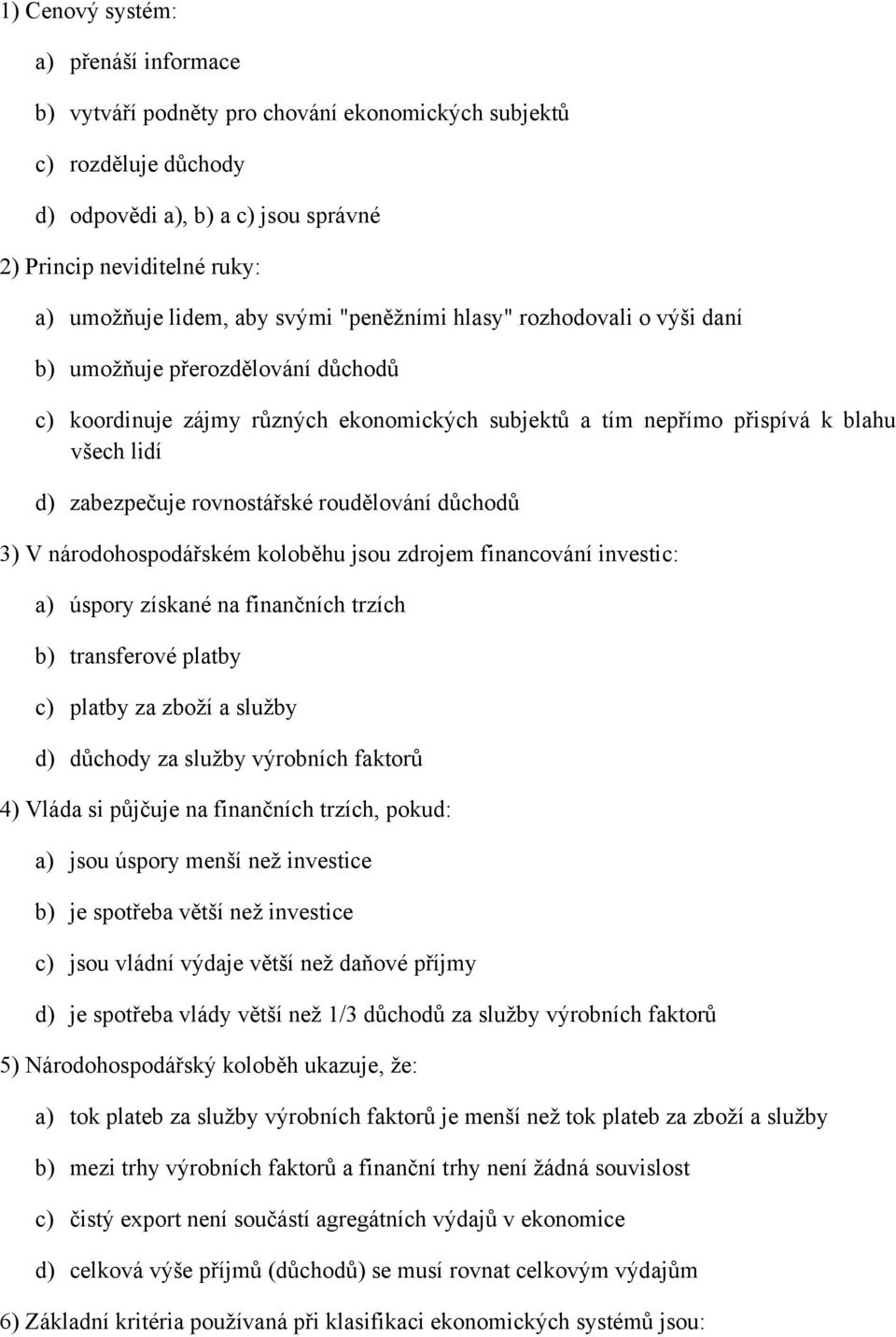 1) Cenový systém:

a) přenáší informace

b) vytváří podněty pro chování ekonomických subjektů

c) rozděluje důchody

d) odpovědi a), b) a c) jsou správné

2) Princip neviditelné ruky:

a) umožňuje lidem, aby svými "peněžními hlasy" rozhodovali o výši daní

b) umožňuje přerozdělování důchodů

c) koordinuje zájmy různých ekonomických subjektů a tím nepřímo přispívá k blahu všech lidí

d) zabezpečuje rovnostářské roudělování důchodů

3) V národohospodářském koloběhu jsou zdrojem financování investic:

a) úspory získané na finančních trzích

b) transferové platby

c) platby za zboží a služby

d) důchody za služby výrobních faktorů

4) Vláda si půjčuje na finančních trzích, pokud:

a) jsou úspory menší než investice

b) je spotřeba větší než investice

c) jsou vládní výdaje větší než daňové příjmy

d) je spotřeba vlády větší než 1/3 důchodů za služby výrobních faktorů

5) Národohospodářský koloběh ukazuje, že:

a) tok plateb za služby výrobních faktorů je menší než tok plateb za zboží a služby

b) mezi trhy výrobních faktorů a finanční trhy není žádná souvislost

c) čistý export není součástí agregátních výdajů v ekonomice

d) celková výše příjmů (důchodů) se musí rovnat celkovým výdajům

6) Základní kritéria používaná při klasifikaci ekonomických systémů jsou: